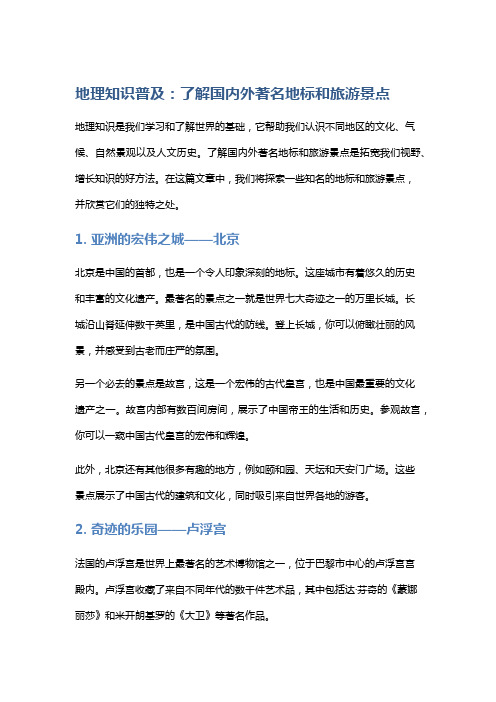 地理知识普及：了解国内外著名地标和旅游景点

地理知识是我们学习和了解世界的基础，它帮助我们认识不同地区的文化、气候、自然景观以及人文历史。了解国内外著名地标和旅游景点是拓宽我们视野、增长知识的好方法。在这篇文章中，我们将探索一些知名的地标和旅游景点，并欣赏它们的独特之处。

1. 亚洲的宏伟之城——北京

北京是中国的首都，也是一个令人印象深刻的地标。这座城市有着悠久的历史和丰富的文化遗产。最著名的景点之一就是世界七大奇迹之一的万里长城。长城沿山脊延伸数千英里，是中国古代的防线。登上长城，你可以俯瞰壮丽的风景，并感受到古老而庄严的氛围。

另一个必去的景点是故宫，这是一个宏伟的古代皇宫，也是中国最重要的文化遗产之一。故宫内部有数百间房间，展示了中国帝王的生活和历史。参观故宫，你可以一窥中国古代皇宫的宏伟和辉煌。

此外，北京还有其他很多有趣的地方，例如颐和园、天坛和天安门广场。这些景点展示了中国古代的建筑和文化，同时吸引来自世界各地的游客。

2. 奇迹的乐园——卢浮宫

法国的卢浮宫是世界上最著名的艺术博物馆之一，位于巴黎市中心的卢浮宫宫殿内。卢浮宫收藏了来自不同年代的数千件艺术品，其中包括达·芬奇的《蒙娜丽莎》和米开朗基罗的《大卫》等著名作品。